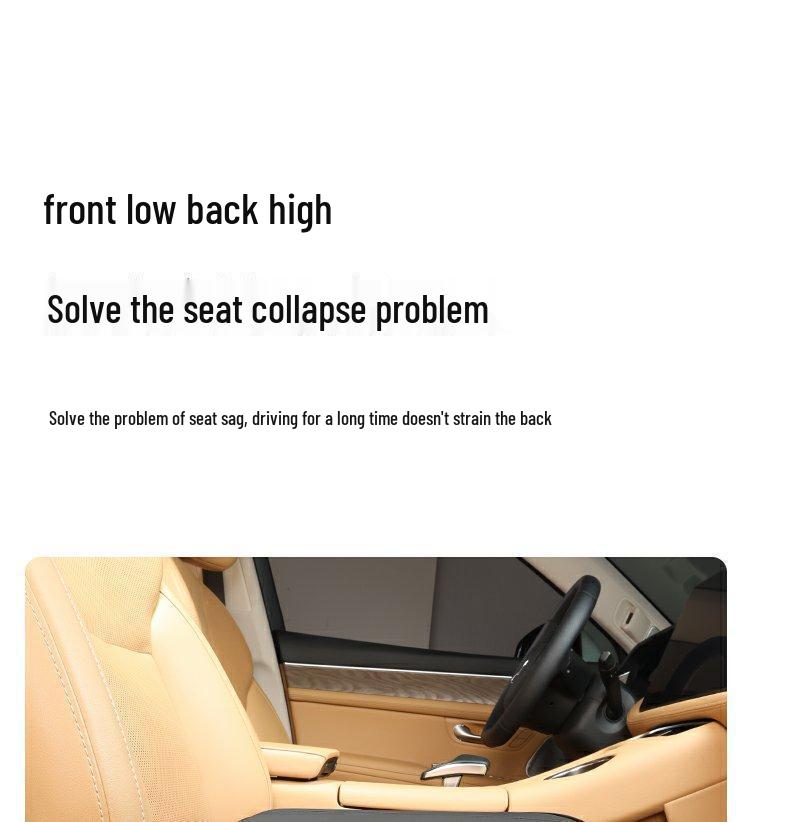 front low back high

Solve the seat collapse problem

Solve the problem of seat sag, driving for a long time doesn't strain the back